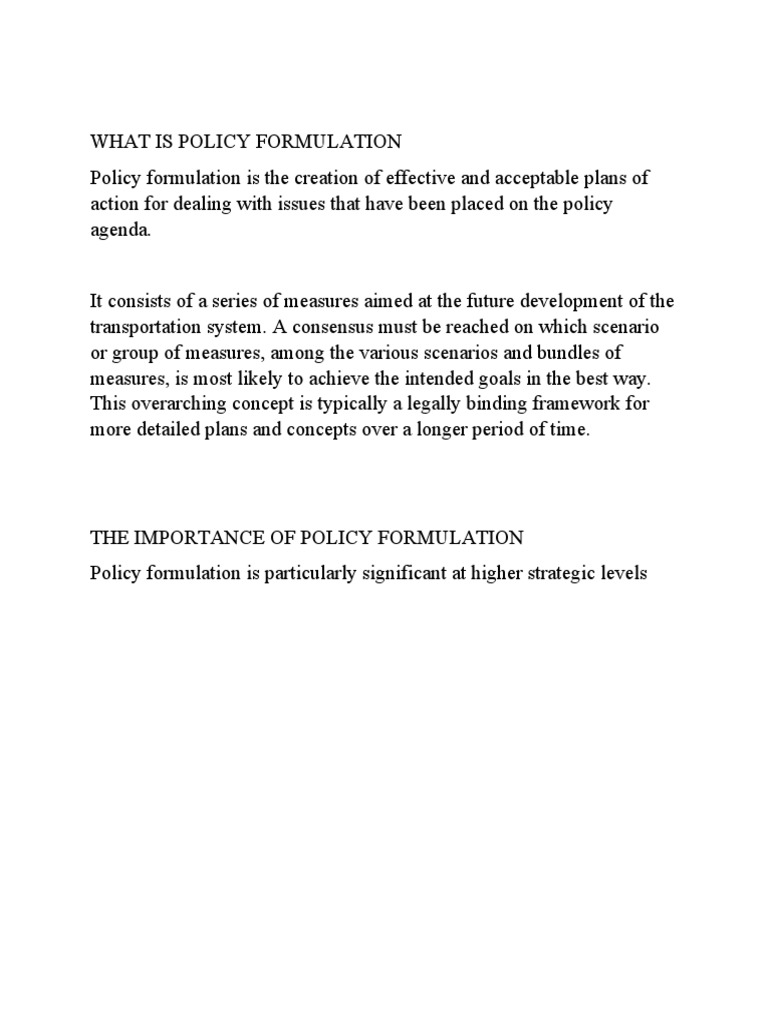 WHAT IS POLICY FORMULATION

Policy formulation is the creation of effective and acceptable plans of action for dealing with issues that have been placed on the policy agenda.

It consists of a series of measures aimed at the future development of the transportation system. A consensus must be reached on which scenario or group of measures, among the various scenarios and bundles of measures, is most likely to achieve the intended goals in the best way. This overarching concept is typically a legally binding framework for more detailed plans and concepts over a longer period of time.

THE IMPORTANCE OF POLICY FORMULATION

Policy formulation is particularly significant at higher strategic levels